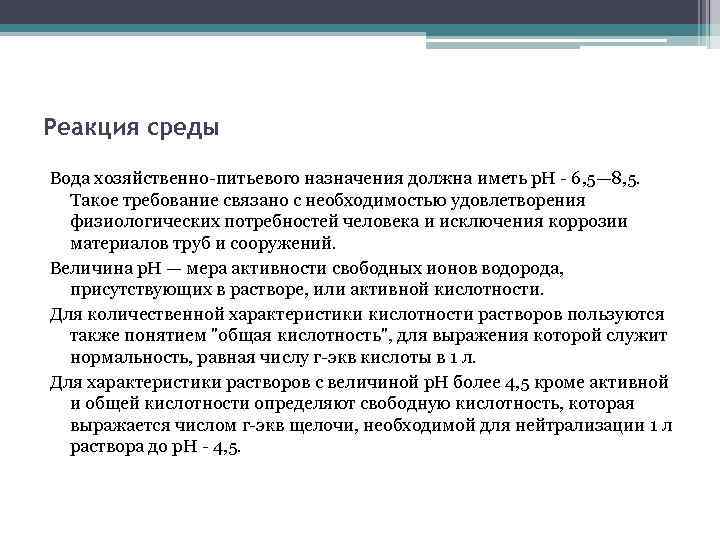 Реакция среды

Вода хозяйственно-питьевого назначения должна иметь pH - 6,5—8,5. Такое требование связано с необходимостью удовлетворения физиологических потребностей человека и исключения коррозии материалов труб и сооружений.

Величина pH — мера активности свободных ионов водорода, присутствующих в растворе, или активной кислотности.

Для количественной характеристики кислотности растворов пользуются также понятием "общая кислотность", для выражения которой служит нормальность, равная числу г-экв кислоты в 1 л.

Для характеристики растворов с величиной pH более 4,5 кроме активной и общей кислотности определяют свободную кислотность, которая выражается числом г-экв щелочи, необходимой для нейтрализации 1 л раствора до pH - 4,5.